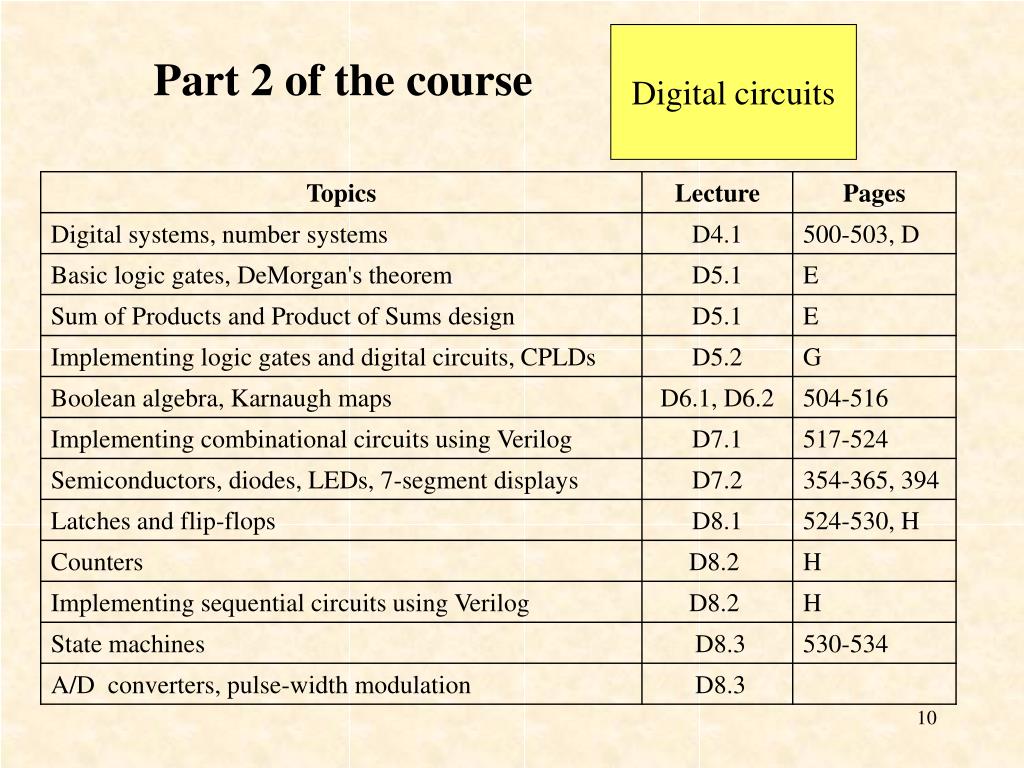 Part 2 of the course

Digital circuits

| Topics | Lecture | Pages |
|---|---|---|
| Digital systems, number systems | D4.1 | 500-503, D |
| Basic logic gates, DeMorgan's theorem | D5.1 | E |
| Sum of Products and Product of Sums design | D5.1 | E |
| Implementing logic gates and digital circuits, CPLDs | D5.2 | G |
| Boolean algebra, Karnaugh maps | D6.1, D6.2 | 504-516 |
| Implementing combinational circuits using Verilog | D7.1 | 517-524 |
| Semiconductors, diodes, LEDs, 7-segment displays | D7.2 | 354-365, 394 |
| Latches and flip-flops | D8.1 | 524-530, H |
| Counters | D8.2 | H |
| Implementing sequential circuits using Verilog | D8.2 | H |
| State machines | D8.3 | 530-534 |
| A/D converters, pulse-width modulation | D8.3 | |

10